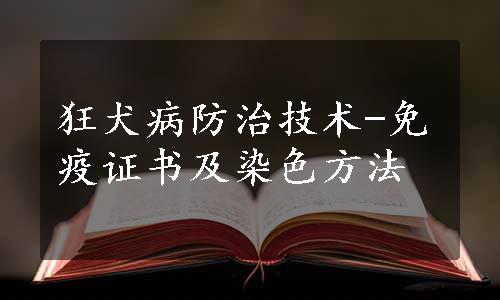 狂犬病防治技术-免疫证书及染色方法